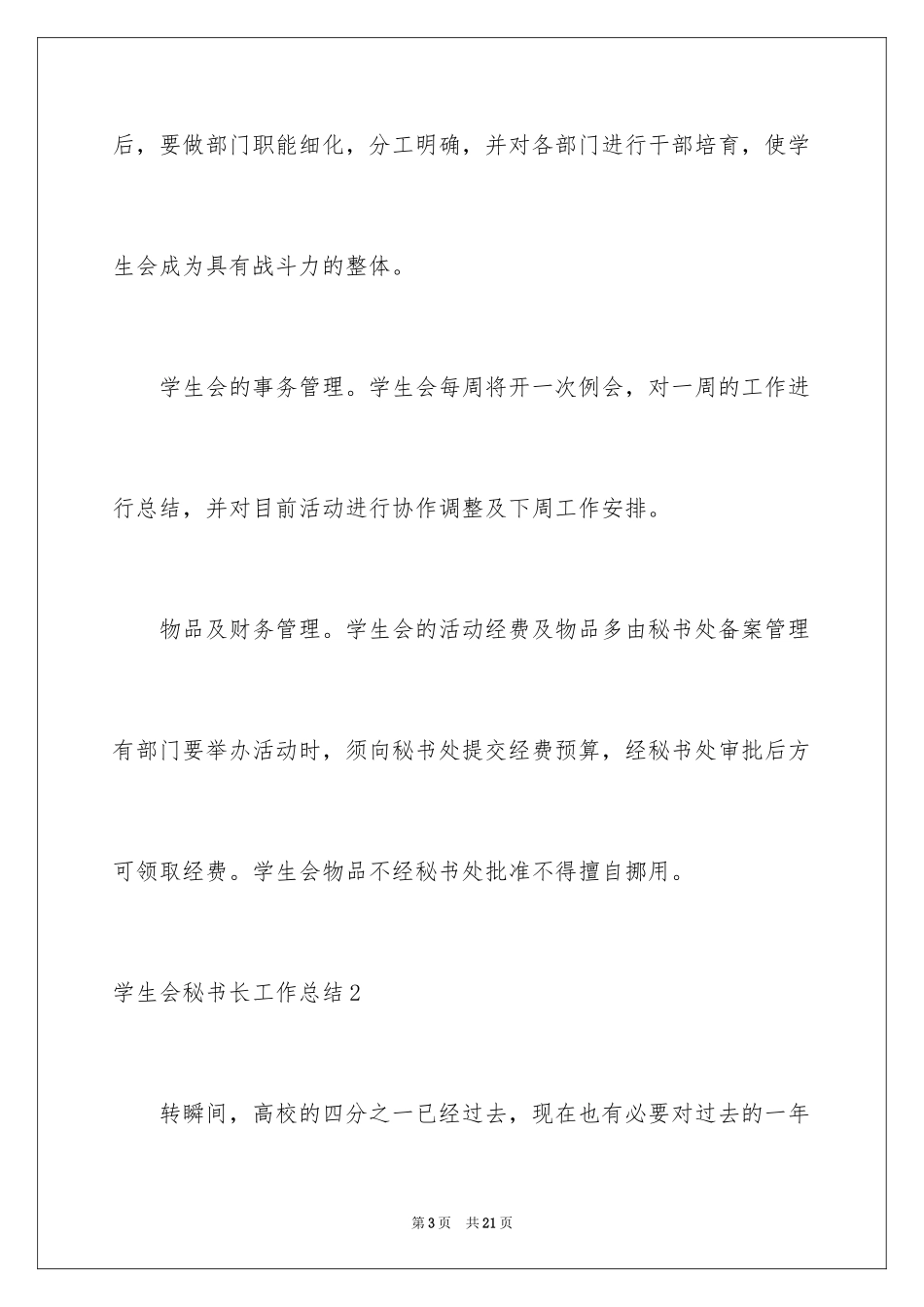 后，要做部门职能细化，分工明确，并对各部门进行干部培育，使学生会成为具有战斗力的整体。

学生会的事务管理。学生会每周将开一次例会，对一周的工作进行总结，并对目前活动进行协作调整及下周工作安排。

物品及财务管理。学生会的活动经费及物品多由秘书处备案管理有部门要举办活动时，须向秘书处提交经费预算，经秘书处审批后方可领取经费。学生会物品不经秘书处批准不得擅自挪用。

学生会秘书长工作总结2

转瞬间，高校的四分之一已经过去，现在也有必要对过去的一年

第3页　共21页